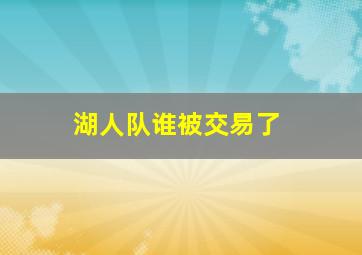 湖人队谁被交易了